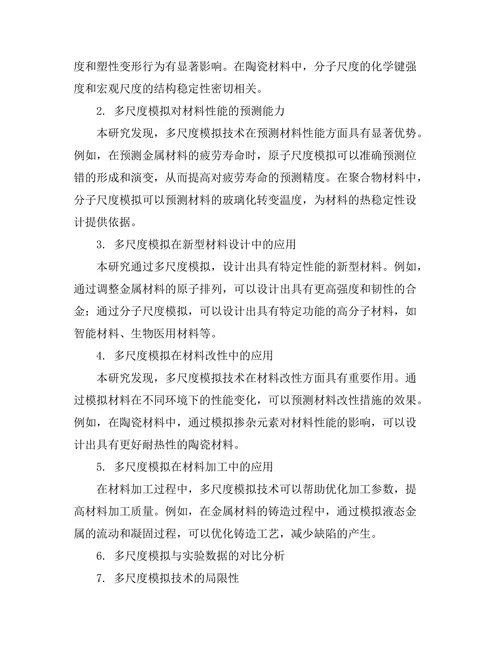 度和塑性变形行为有显著影响。在陶瓷材料中，分子尺度的化学键强度和宏观尺度的结构稳定性密切相关。

2. 多尺度模拟对材料性能的预测能力

本研究发现，多尺度模拟技术在预测材料性能方面具有显著优势。例如，在预测金属材料的疲劳寿命时，原子尺度模拟可以准确预测位错的形成和演变，从而提高对疲劳寿命的预测精度。在聚合物材料中，分子尺度模拟可以预测材料的玻璃化转变温度，为材料的热稳定性设计提供依据。

3. 多尺度模拟在新型材料设计中的应用

本研究通过多尺度模拟，设计出具有特定性能的新型材料。例如，通过调整金属材料的原子排列，可以设计出具有更高强度和韧性的合金；通过分子尺度模拟，可以设计出具有特定功能的高分子材料，如智能材料、生物医用材料等。

4. 多尺度模拟在材料改性中的应用

本研究发现，多尺度模拟技术在材料改性方面具有重要作用。通过模拟材料在不同环境下的性能变化，可以预测材料改性措施的效果。例如，在陶瓷材料中，通过模拟掺杂元素对材料性能的影响，可以设计出具有更好耐热性的陶瓷材料。

5. 多尺度模拟在材料加工中的应用

在材料加工过程中，多尺度模拟技术可以帮助优化加工参数，提高材料加工质量。例如，在金属材料的铸造过程中，通过模拟液态金属的流动和凝固过程，可以优化铸造工艺，减少缺陷的产生。

6. 多尺度模拟与实验数据的对比分析

7. 多尺度模拟技术的局限性